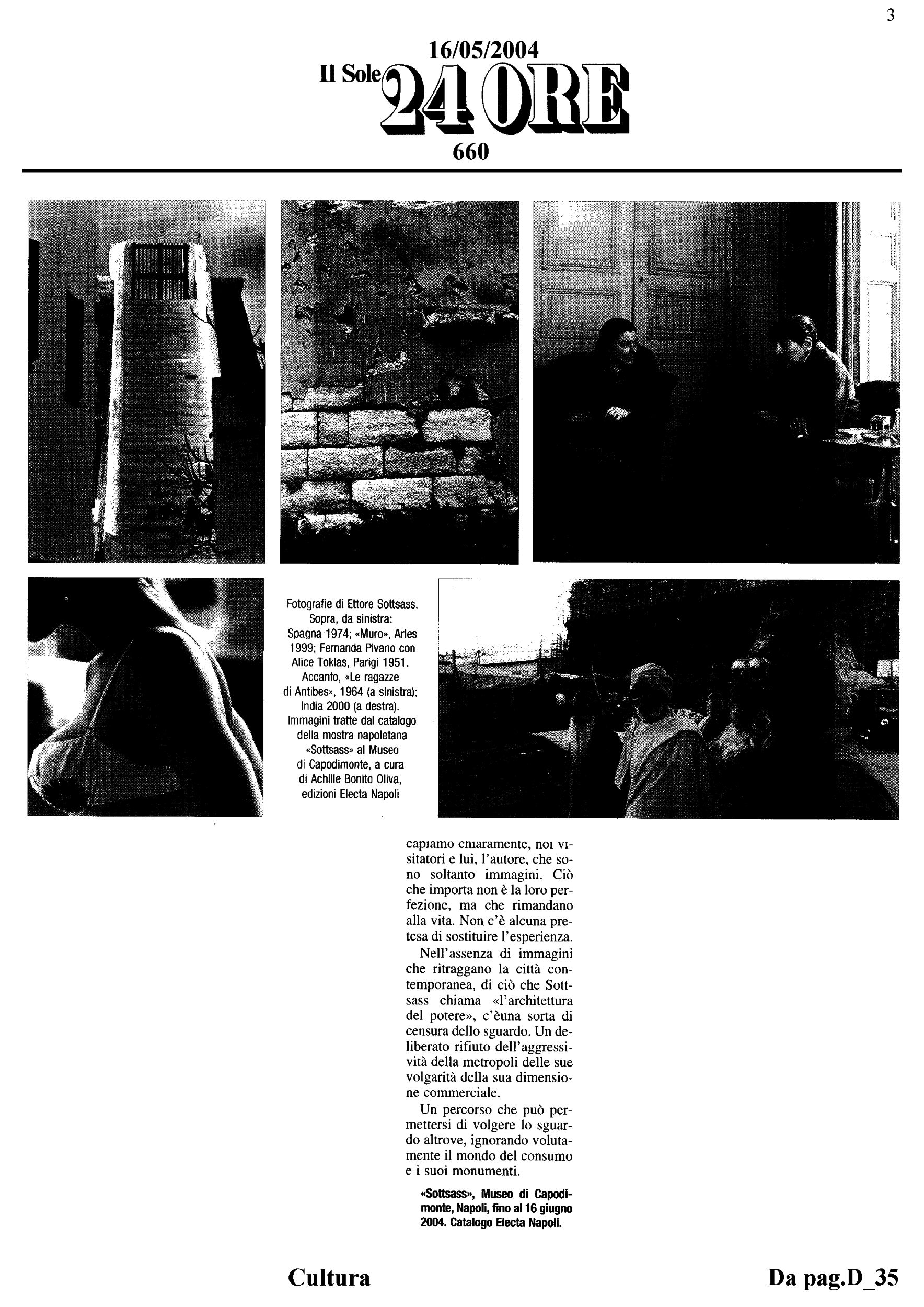 3

16/05/2004

Il Sole 24 ORE

660

Fotografie di Ettore Sottsass. Sopra, da sinistra: Spagna 1974; «Muro», Arles 1999; Fernanda Pivano con Alice Toklas, Parigi 1951. Accanto, «Le ragazze di Antibes», 1964 (a sinistra); India 2000 (a destra). Immagini tratte dal catalogo della mostra napoletana «Sottsass» al Museo di Capodimonte, a cura di Achille Bonito Oliva, edizioni Electa Napoli

capiamo chiaramente, noi visitatori e lui, l'autore, che sono soltanto immagini. Ciò che importa non è la loro perfezione, ma che rimandano alla vita. Non c'è alcuna pretesa di sostituire l'esperienza.

Nell'assenza di immagini che ritraggano la città contemporanea, di ciò che Sottsass chiama «l'architettura del potere», c'èuna sorta di censura dello sguardo. Un deliberato rifiuto dell'aggressività della metropoli delle sue volgarità della sua dimensione commerciale.

Un percorso che può permettersi di volgere lo sguardo altrove, ignorando volutamente il mondo del consumo e i suoi monumenti.

«Sottsass», Museo di Capodimonte, Napoli, fino al 16 giugno 2004. Catalogo Electa Napoli.

Cultura

Da pag.D_35